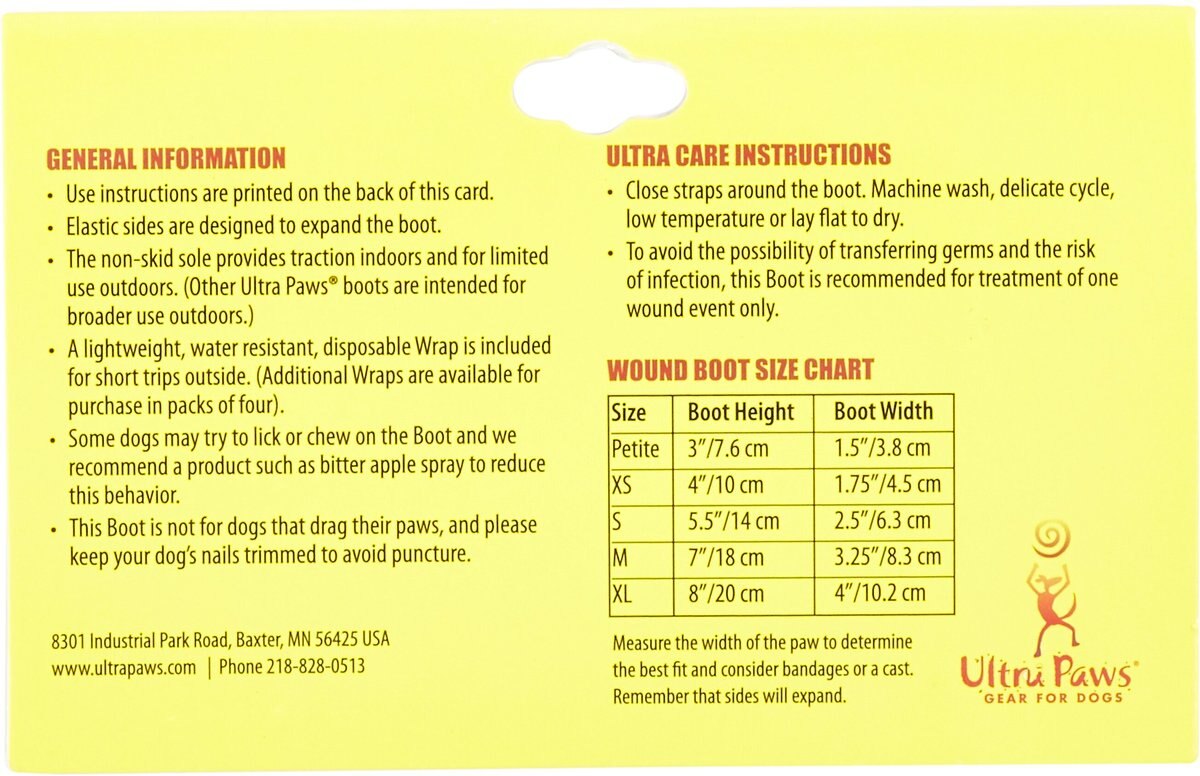 GENERAL INFORMATION

• Use instructions are printed on the back of this card.

• Elastic sides are designed to expand the boot.

• The non-skid sole provides traction indoors and for limited use outdoors. (Other Ultra Paws® boots are intended for broader use outdoors.)

• A lightweight, water resistant, disposable Wrap is included for short trips outside. (Additional Wraps are available for purchase in packs of four).

• Some dogs may try to lick or chew on the Boot and we recommend a product such as bitter apple spray to reduce this behavior.

• This Boot is not for dogs that drag their paws, and please keep your dog's nails trimmed to avoid puncture.

8301 Industrial Park Road, Baxter, MN 56425 USA
www.ultrapaws.com | Phone 218-828-0513

ULTRA CARE INSTRUCTIONS

• Close straps around the boot. Machine wash, delicate cycle, low temperature or lay flat to dry.

• To avoid the possibility of transferring germs and the risk of infection, this Boot is recommended for treatment of one wound event only.

WOUND BOOT SIZE CHART

| Size | Boot Height | Boot Width |
|---|---|---|
| Petite | 3"/7.6 cm | 1.5"/3.8 cm |
| XS | 4"/10 cm | 1.75"/4.5 cm |
| S | 5.5"/14 cm | 2.5"/6.3 cm |
| M | 7"/18 cm | 3.25"/8.3 cm |
| XL | 8"/20 cm | 4"/10.2 cm |

Measure the width of the paw to determine the best fit and consider bandages or a cast. Remember that sides will expand.

Ultra Paws®
GEAR FOR DOGS